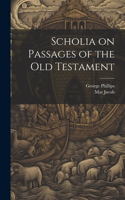 Scholia on Passages of the Old Testament

George Phillips
Mar Jacob